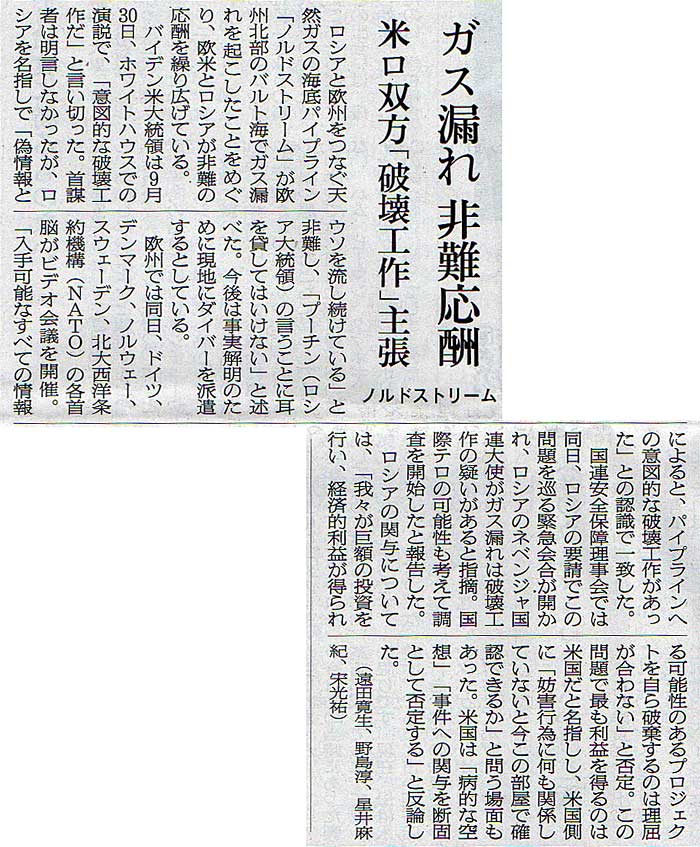 ガス漏れ 非難応酬

米ロ双方「破壊工作」主張

ノルドストリーム

ロシアと欧州をつなぐ天然ガスの海底パイプライン「ノルドストリーム」が欧州北部のバルト海でガス漏れを起こしたことをめぐり、欧米とロシアが非難の応酬を繰り広げている。

バイデン米大統領は9月30日、ホワイトハウスでの演説で、「意図的な破壊工作だ」と言い切った。首謀者は明言しなかったが、ロシアを名指しで「偽情報とウソを流し続けている」と非難し、「プーチン（ロシア大統領）の言うことに耳を貸してはいけない」と述べた。今後は事実解明のために現地にダイバーを派遣するとしている。

欧州では同日、ドイツ、デンマーク、ノルウェー、スウェーデン、北大西洋条約機構（NATO）の各首脳がビデオ会議を開催。「入手可能なすべての情報によると、パイプラインへの意図的な破壊工作があった」との認識で一致した。

国連安全保障理事会では同日、ロシアの要請でこの問題を巡る緊急会合が開かれ、ロシアのネベンジャ国連大使がガス漏れは破壊工作の疑いがあると指摘。国際テロの可能性も考えて調査を開始したと報告した。

ロシアの関与については、「我々が巨額の投資を行い、経済的利益が得られる可能性のあるプロジェクトを自ら破棄するのは理屈が合わない」と否定。この問題で最も利益を得るのは米国だと名指しし、米国側に「妨害行為に何も関係していないと今この部屋で確認できるか」と問う場面もあった。米国は「病的な空想」「事件への関与を断固として否定する」と反論した。

（遠田寛生、野島淳、星井麻紀、宋光祐）